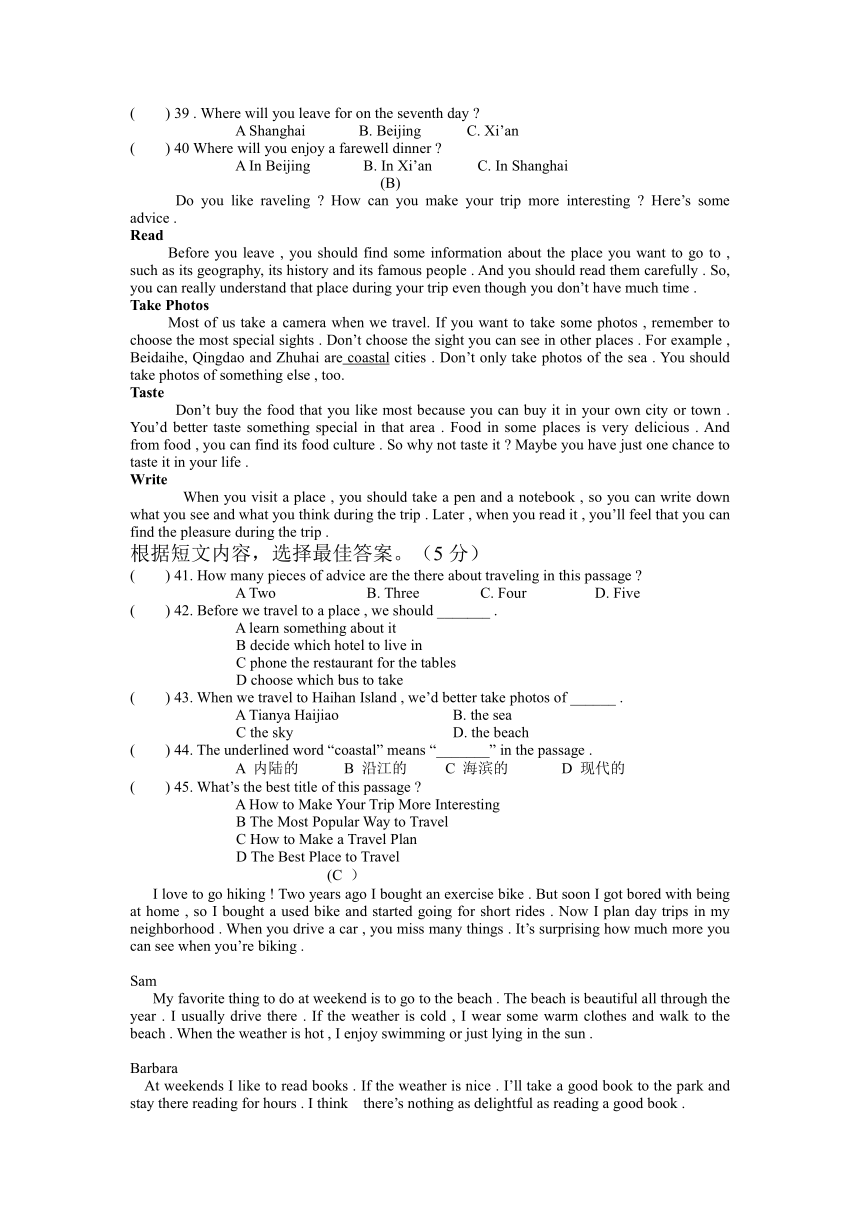 (　　) 39 . Where will you leave for on the seventh day ?
A Shanghai　　B. Beijing　　C. Xi’an
(　　) 40 Where will you enjoy a farewell dinner ?
A In Beijing　　B. In Xi’an　　C. In Shanghai
(B)
Do you like raveling ? How can you make your trip more interesting ? Here’s some advice .
Read
Before you leave , you should find some information about the place you want to go to , such as its geography, its history and its famous people . And you should read them carefully . So, you can really understand that place during your trip even though you don’t have much time .
Take Photos
Most of us take a camera when we travel. If you want to take some photos , remember to choose the most special sights . Don’t choose the sight you can see in other places . For example , Beidaihe, Qingdao and Zhuhai are coastal cities . Don’t only take photos of the sea . You should take photos of something else , too.
Taste
Don’t buy the food that you like most because you can buy it in your own city or town . You’d better taste something special in that area . Food in some places is very delicious . And from food , you can find its food culture . So why not taste it ? Maybe you have just one chance to taste it in your life .
Write
When you visit a place , you should take a pen and a notebook , so you can write down what you see and what you think during the trip . Later , when you read it , you’ll feel that you can find the pleasure during the trip .
根据短文内容，选择最佳答案。（5 分）
(　　) 41. How many pieces of advice are the there about traveling in this passage ?
A Two　　B. Three　　C. Four　　D. Five
(　　) 42. Before we travel to a place , we should _______ .
A learn something about it
B decide which hotel to live in
C phone the restaurant for the tables
D choose which bus to take
(　　) 43. When we travel to Haihan Island , we’d better take photos of ______ .
A Tianya Haijiao　　B. the sea
C the sky　　D. the beach
(　　) 44. The underlined word “coastal” means “_______” in the passage .
A 内陆的　　B 沿江的　　C 海滨的　　D 现代的
(　　) 45. What’s the best title of this passage ?
A How to Make Your Trip More Interesting
B The Most Popular Way to Travel
C How to Make a Travel Plan
D The Best Place to Travel
(C )
I love to go hiking ! Two years ago I bought an exercise bike . But soon I got bored with being at home , so I bought a used bike and started going for short rides . Now I plan day trips in my neighborhood . When you drive a car , you miss many things . It’s surprising how much more you can see when you’re biking .

Sam
My favorite thing to do at weekend is to go to the beach . The beach is beautiful all through the year . I usually drive there . If the weather is cold , I wear some warm clothes and walk to the beach . When the weather is hot , I enjoy swimming or just lying in the sun .

Barbara
At weekends I like to read books . If the weather is nice . I’ll take a good book to the park and stay there reading for hours . I think there’s nothing as delightful as reading a good book .